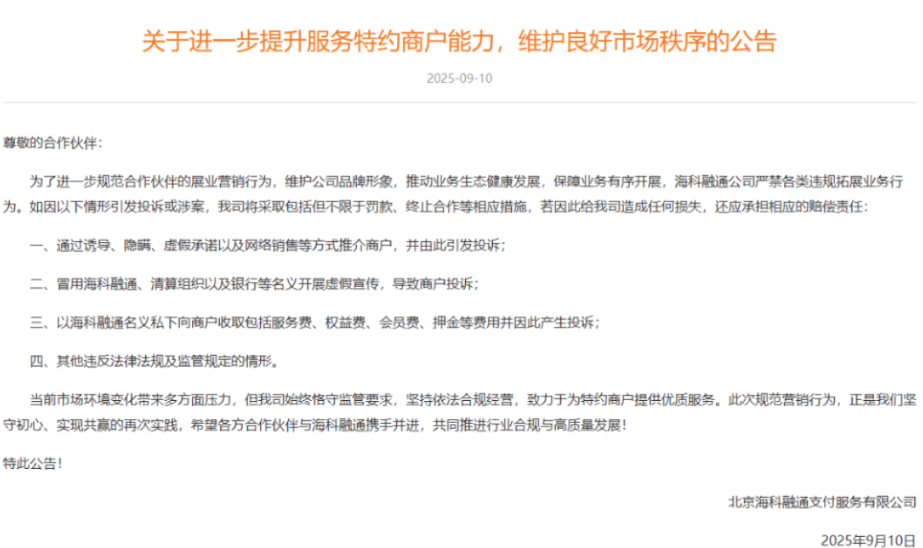 关于进一步提升服务特约商户能力，维护良好市场秩序的公告

2025-09-10

尊敬的合作伙伴：

为了进一步规范合作伙伴的展业营销行为，维护公司品牌形象，推动业务生态健康发展，保障业务有序开展，海科融通公司严禁各类违规拓展业务行为。如因以下情形引发投诉或涉案，我司将采取包括但不限于罚款、终止合作等相应措施，若因此给我司造成任何损失，还应承担相应的赔偿责任：

一、通过诱导、隐瞒、虚假承诺以及网络销售等方式推介商户，并由此引发投诉；

二、冒用海科融通、清算组织以及银行等名义开展虚假宣传，导致商户投诉；

三、以海科融通名义私下向商户收取包括服务费、权益费、会员费、押金等费用并因此产生投诉；

四、其他违反法律法规及监管规定的情形。

当前市场环境变化带来多方面压力，但我司始终恪守监管要求，坚持依法合规经营，致力于为特约商户提供优质服务。此次规范营销行为，正是我们坚守初心、实现共赢的再次实践，希望各方合作伙伴与海科融通携手并进，共同推进行业合规与高质量发展！

特此公告！

北京海科融通支付服务有限公司

2025年9月10日